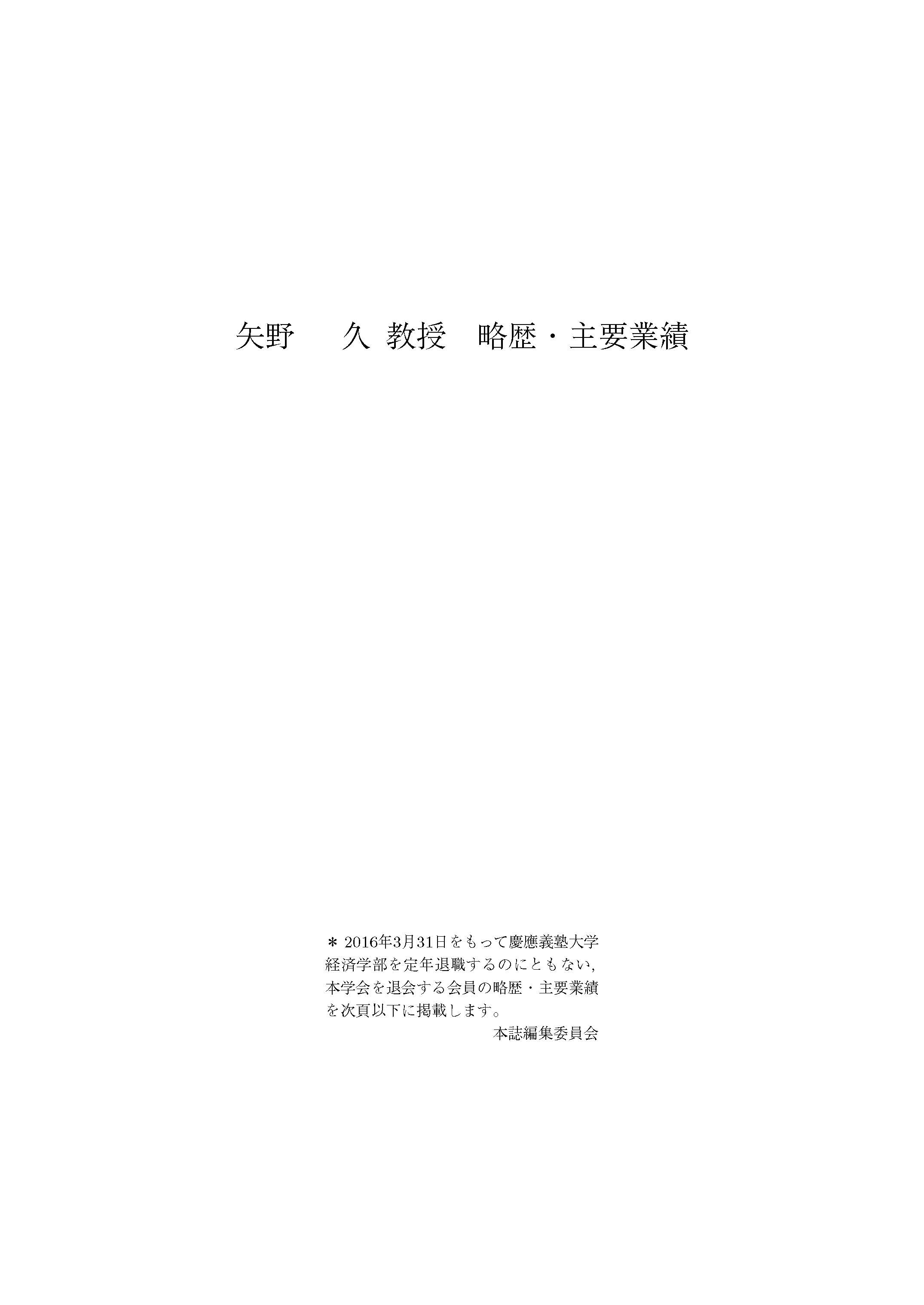 矢野 久 教授 略歴・主要業績

＊2016年3月31日をもって慶應義塾大学経済学部を定年退職するのにともない，本学会を退会する会員の略歴・主要業績を次頁以下に掲載します。

本誌編集委員会